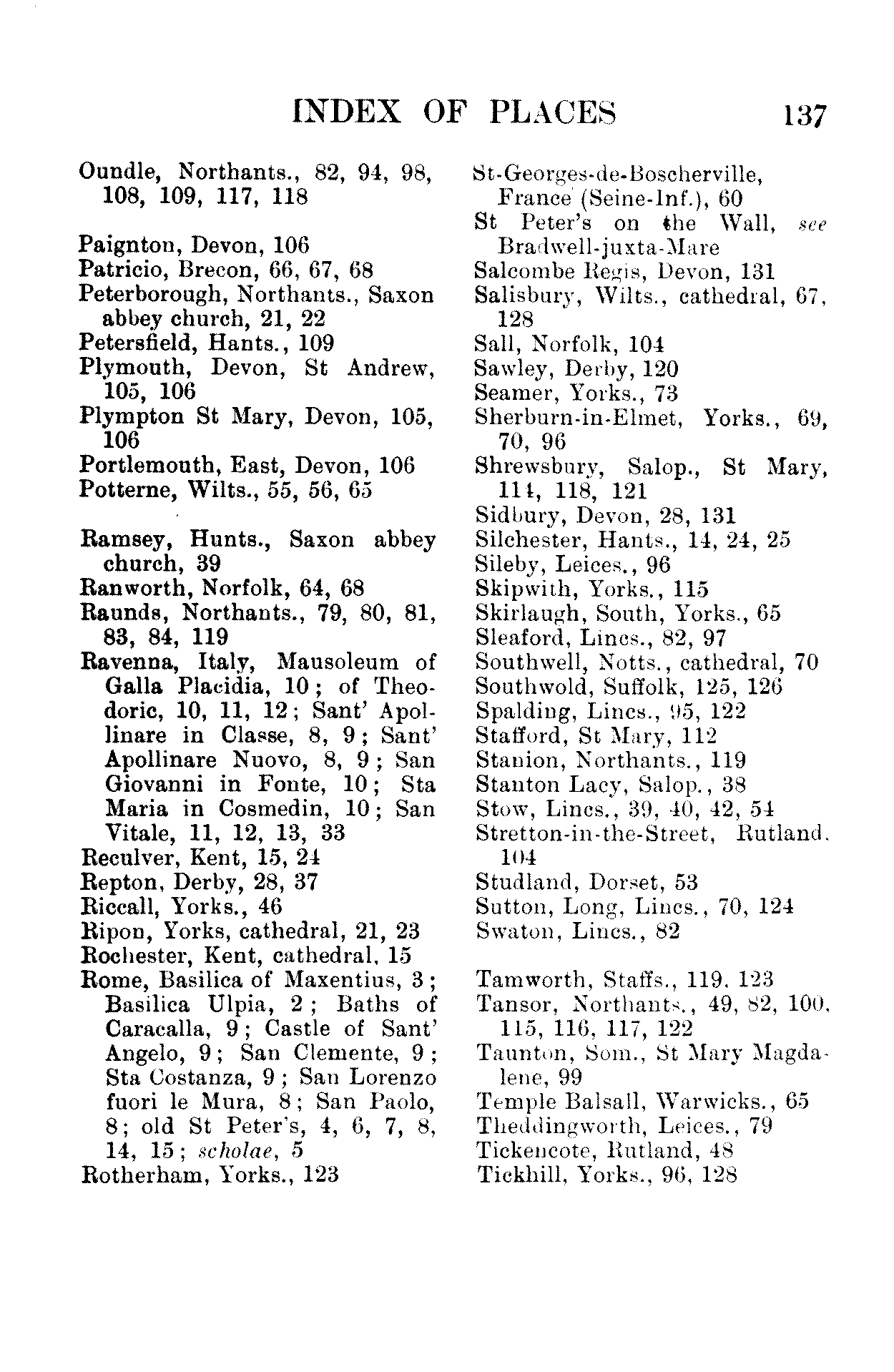 INDEX OF PLACES 137

Oundle, Northants., 82, 94, 98, 108, 109, 117, 118

Paignton, Devon, 106
Patricio, Brecon, 66, 67, 68
Peterborough, Northants., Saxon abbey church, 21, 22
Petersfield, Hants., 109
Plymouth, Devon, St Andrew, 105, 106
Plympton St Mary, Devon, 105, 106
Portlemouth, East, Devon, 106
Potterne, Wilts., 55, 56, 65

Ramsey, Hunts., Saxon abbey church, 39
Ranworth, Norfolk, 64, 68
Raunds, Northants., 79, 80, 81, 83, 84, 119
Ravenna, Italy, Mausoleum of Galla Placidia, 10; of Theodoric, 10, 11, 12; Sant' Apollinare in Classe, 8, 9; Sant' Apollinare Nuovo, 8, 9; San Giovanni in Fonte, 10; Sta Maria in Cosmedin, 10; San Vitale, 11, 12, 13, 33
Reculver, Kent, 15, 24
Repton, Derby, 28, 37
Riccall, Yorks., 46
Ripon, Yorks, cathedral, 21, 23
Rochester, Kent, cathedral, 15
Rome, Basilica of Maxentius, 3; Basilica Ulpia, 2; Baths of Caracalla, 9; Castle of Sant' Angelo, 9; San Clemente, 9; Sta Costanza, 9; San Lorenzo fuori le Mura, 8; San Paolo, 8; old St Peter's, 4, 6, 7, 8, 14, 15; scholae, 5
Rotherham, Yorks., 123

St-Georges-de-Boscherville, France (Seine-Inf.), 60
St Peter's on the Wall, see Bradwell-juxta-Mare
Salcombe Regis, Devon, 131
Salisbury, Wilts., cathedral, 67, 128
Sall, Norfolk, 104
Sawley, Derby, 120
Seamer, Yorks., 73
Sherburn-in-Elmet, Yorks., 69, 70, 96
Shrewsbury, Salop., St Mary, 114, 118, 121
Sidbury, Devon, 28, 131
Silchester, Hants., 14, 24, 25
Sileby, Leices., 96
Skipwith, Yorks., 115
Skirlaugh, South, Yorks., 65
Sleaford, Lincs., 82, 97
Southwell, Notts., cathedral, 70
Southwold, Suffolk, 125, 126
Spalding, Lincs., 95, 122
Stafford, St Mary, 112
Stanion, Northants., 119
Stanton Lacy, Salop., 38
Stow, Lincs., 39, 40, 42, 54
Stretton-in-the-Street, Rutland, 104
Studland, Dorset, 53
Sutton, Long, Lincs., 70, 124
Swaton, Lincs., 82

Tamworth, Staffs., 119, 123
Tansor, Northants., 49, 82, 100, 115, 116, 117, 122
Taunton, Som., St Mary Magdalene, 99
Temple Balsall, Warwicks., 65
Theddingworth, Leices., 79
Tickencote, Rutland, 48
Tickhill, Yorks., 96, 128